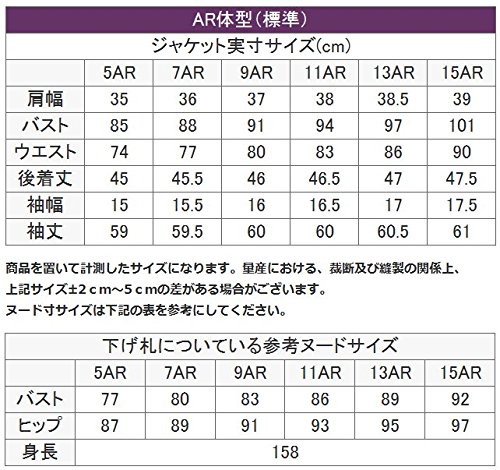 AR体型(標準)

ジャケット実寸サイズ(cm)

| | 5AR | 7AR | 9AR | 11AR | 13AR | 15AR |
|---|---|---|---|---|---|---|
| 肩幅 | 35 | 36 | 37 | 38 | 38.5 | 39 |
| バスト | 85 | 88 | 91 | 94 | 97 | 101 |
| ウエスト | 74 | 77 | 80 | 83 | 86 | 90 |
| 後着丈 | 45 | 45.5 | 46 | 46.5 | 47 | 47.5 |
| 袖幅 | 15 | 15.5 | 16 | 16.5 | 17 | 17.5 |
| 袖丈 | 59 | 59.5 | 60 | 60 | 60.5 | 61 |

商品を置いて計測したサイズになります。量産における、裁断及び縫製の関係上、上記サイズ±2cm~5cmの差がある場合がございます。
ヌード寸サイズは下記の表を参考にしてください。

下げ札についている参考ヌードサイズ

| | 5AR | 7AR | 9AR | 11AR | 13AR | 15AR |
|---|---|---|---|---|---|---|
| バスト | 77 | 80 | 83 | 86 | 89 | 92 |
| ヒップ | 87 | 89 | 91 | 93 | 95 | 97 |
| 身長 | 158 | | | | | |